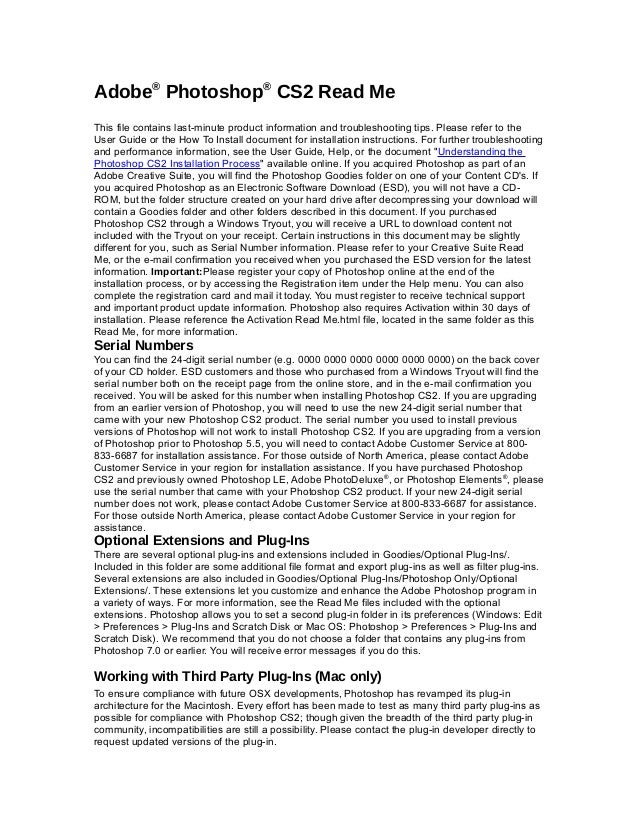 Adobe® Photoshop® CS2 Read Me

This file contains last-minute product information and troubleshooting tips. Please refer to the User Guide or the How To Install document for installation instructions. For further troubleshooting and performance information, see the User Guide, Help, or the document "Understanding the Photoshop CS2 Installation Process" available online. If you acquired Photoshop as part of an Adobe Creative Suite, you will find the Photoshop Goodies folder on one of your Content CD's. If you acquired Photoshop as an Electronic Software Download (ESD), you will not have a CD-ROM, but the folder structure created on your hard drive after decompressing your download will contain a Goodies folder and other folders described in this document. If you purchased Photoshop CS2 through a Windows Tryout, you will receive a URL to download content not included with the Tryout on your receipt. Certain instructions in this document may be slightly different for you, such as Serial Number information. Please refer to your Creative Suite Read Me, or the e-mail confirmation you received when you purchased the ESD version for the latest information. Important:Please register your copy of Photoshop online at the end of the installation process, or by accessing the Registration item under the Help menu. You can also complete the registration card and mail it today. You must register to receive technical support and important product update information. Photoshop also requires Activation within 30 days of installation. Please reference the Activation Read Me.html file, located in the same folder as this Read Me, for more information.

Serial Numbers
You can find the 24-digit serial number (e.g. 0000 0000 0000 0000 0000 0000) on the back cover of your CD holder. ESD customers and those who purchased from a Windows Tryout will find the serial number both on the receipt page from the online store, and in the e-mail confirmation you received. You will be asked for this number when installing Photoshop CS2. If you are upgrading from an earlier version of Photoshop, you will need to use the new 24-digit serial number that came with your new Photoshop CS2 product. The serial number you used to install previous versions of Photoshop will not work to install Photoshop CS2. If you are upgrading from a version of Photoshop prior to Photoshop 5.5, you will need to contact Adobe Customer Service at 800-833-6687 for installation assistance. For those outside of North America, please contact Adobe Customer Service in your region for installation assistance. If you have purchased Photoshop CS2 and previously owned Photoshop LE, Adobe PhotoDeluxe®, or Photoshop Elements®, please use the serial number that came with your Photoshop CS2 product. If your new 24-digit serial number does not work, please contact Adobe Customer Service at 800-833-6687 for assistance. For those outside North America, please contact Adobe Customer Service in your region for assistance.

Optional Extensions and Plug-Ins
There are several optional plug-ins and extensions included in Goodies/Optional Plug-Ins/. Included in this folder are some additional file format and export plug-ins as well as filter plug-ins. Several extensions are also included in Goodies/Optional Plug-Ins/Photoshop Only/Optional Extensions/. These extensions let you customize and enhance the Adobe Photoshop program in a variety of ways. For more information, see the Read Me files included with the optional extensions. Photoshop allows you to set a second plug-in folder in its preferences (Windows: Edit > Preferences > Plug-Ins and Scratch Disk or Mac OS: Photoshop > Preferences > Plug-Ins and Scratch Disk). We recommend that you do not choose a folder that contains any plug-ins from Photoshop 7.0 or earlier. You will receive error messages if you do this.

Working with Third Party Plug-Ins (Mac only)
To ensure compliance with future OSX developments, Photoshop has revamped its plug-in architecture for the Macintosh. Every effort has been made to test as many third party plug-ins as possible for compliance with Photoshop CS2; though given the breadth of the third party plug-in community, incompatibilities are still a possibility. Please contact the plug-in developer directly to request updated versions of the plug-in.